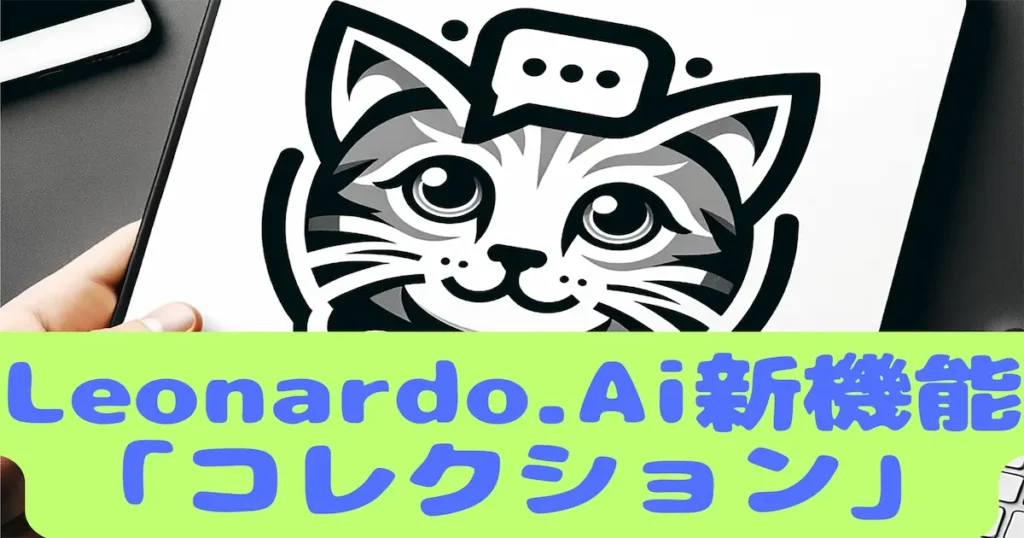 Leonardo.Ai新機能
「コレクション」